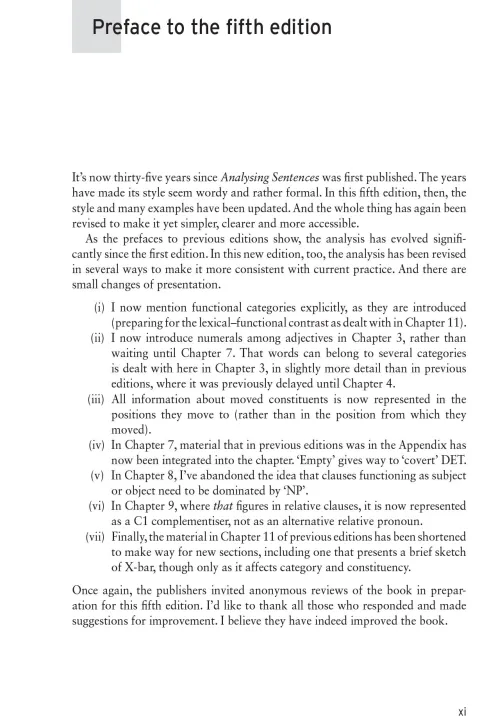 Preface to the fifth edition

It's now thirty-five years since Analysing Sentences was first published. The years have made its style seem wordy and rather formal. In this fifth edition, then, the style and many examples have been updated. And the whole thing has again been revised to make it yet simpler, clearer and more accessible.

As the prefaces to previous editions show, the analysis has evolved significantly since the first edition. In this new edition, too, the analysis has been revised in several ways to make it more consistent with current practice. And there are small changes of presentation.

(i) I now mention functional categories explicitly, as they are introduced (preparing for the lexical–functional contrast as dealt with in Chapter 11).
(ii) I now introduce numerals among adjectives in Chapter 3, rather than waiting until Chapter 7. That words can belong to several categories is dealt with here in Chapter 3, in slightly more detail than in previous editions, where it was previously delayed until Chapter 4.
(iii) All information about moved constituents is now represented in the positions they move to (rather than in the position from which they moved).
(iv) In Chapter 7, material that in previous editions was in the Appendix has now been integrated into the chapter. 'Empty' gives way to 'covert' DET.
(v) In Chapter 8, I've abandoned the idea that clauses functioning as subject or object need to be dominated by 'NP'.
(vi) In Chapter 9, where that figures in relative clauses, it is now represented as a C1 complementiser, not as an alternative relative pronoun.
(vii) Finally, the material in Chapter 11 of previous editions has been shortened to make way for new sections, including one that presents a brief sketch of X-bar, though only as it affects category and constituency.

Once again, the publishers invited anonymous reviews of the book in preparation for this fifth edition. I'd like to thank all those who responded and made suggestions for improvement. I believe they have indeed improved the book.

xi